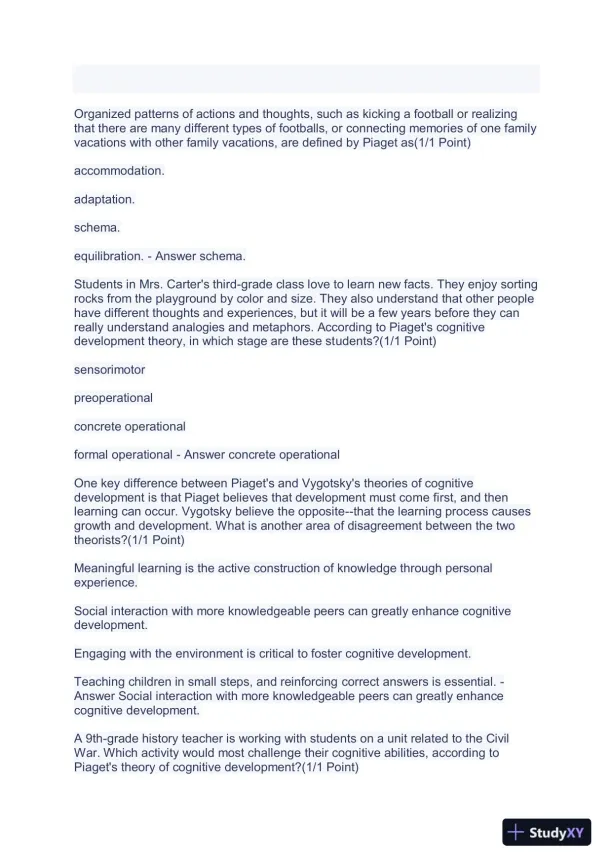 Organized patterns of actions and thoughts, such as kicking a football or realizing that there are many different types of footballs, or connecting memories of one family vacations with other family vacations, are defined by Piaget as(1/1 Point)

accommodation.

adaptation.

schema.

equilibration. - Answer schema.

Students in Mrs. Carter's third-grade class love to learn new facts. They enjoy sorting rocks from the playground by color and size. They also understand that other people have different thoughts and experiences, but it will be a few years before they can really understand analogies and metaphors. According to Piaget's cognitive development theory, in which stage are these students?(1/1 Point)

sensorimotor

preoperational

concrete operational

formal operational - Answer concrete operational

One key difference between Piaget's and Vygotsky's theories of cognitive development is that Piaget believes that development must come first, and then learning can occur. Vygotsky believe the opposite--that the learning process causes growth and development. What is another area of disagreement between the two theorists?(1/1 Point)

Meaningful learning is the active construction of knowledge through personal experience.

Social interaction with more knowledgeable peers can greatly enhance cognitive development.

Engaging with the environment is critical to foster cognitive development.

Teaching children in small steps, and reinforcing correct answers is essential. - Answer Social interaction with more knowledgeable peers can greatly enhance cognitive development.

A 9th-grade history teacher is working with students on a unit related to the Civil War. Which activity would most challenge their cognitive abilities, according to Piaget's theory of cognitive development?(1/1 Point)

StudyXY